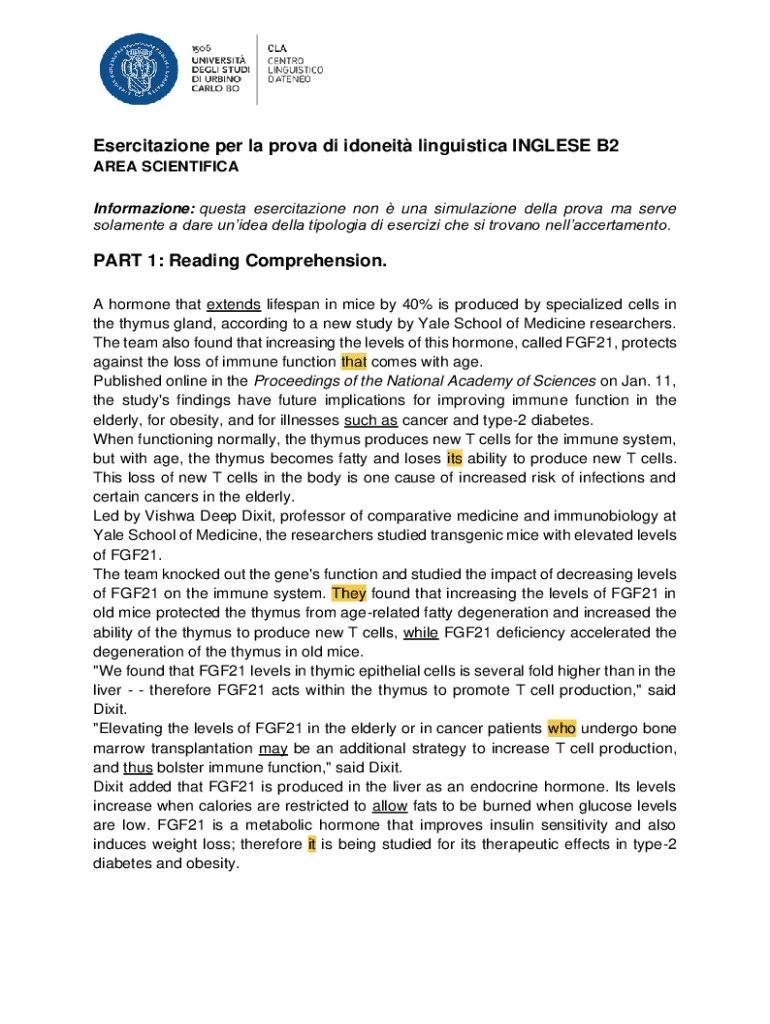 1506
UNIVERSITÀ
DEGLI STUDI
DI URBINO
CARLO BO

CLA
CENTRO
LINGUISTICO
D'ATENEO

Esercitazione per la prova di idoneità linguistica INGLESE B2
AREA SCIENTIFICA

Informazione: questa esercitazione non è una simulazione della prova ma serve solamente a dare un'idea della tipologia di esercizi che si trovano nell'accertamento.

PART 1: Reading Comprehension.

A hormone that extends lifespan in mice by 40% is produced by specialized cells in the thymus gland, according to a new study by Yale School of Medicine researchers. The team also found that increasing the levels of this hormone, called FGF21, protects against the loss of immune function that comes with age.
Published online in the Proceedings of the National Academy of Sciences on Jan. 11, the study's findings have future implications for improving immune function in the elderly, for obesity, and for illnesses such as cancer and type-2 diabetes.
When functioning normally, the thymus produces new T cells for the immune system, but with age, the thymus becomes fatty and loses its ability to produce new T cells. This loss of new T cells in the body is one cause of increased risk of infections and certain cancers in the elderly.
Led by Vishwa Deep Dixit, professor of comparative medicine and immunobiology at Yale School of Medicine, the researchers studied transgenic mice with elevated levels of FGF21.
The team knocked out the gene's function and studied the impact of decreasing levels of FGF21 on the immune system. They found that increasing the levels of FGF21 in old mice protected the thymus from age-related fatty degeneration and increased the ability of the thymus to produce new T cells, while FGF21 deficiency accelerated the degeneration of the thymus in old mice.
"We found that FGF21 levels in thymic epithelial cells is several fold higher than in the liver - - therefore FGF21 acts within the thymus to promote T cell production," said Dixit.
"Elevating the levels of FGF21 in the elderly or in cancer patients who undergo bone marrow transplantation may be an additional strategy to increase T cell production, and thus bolster immune function," said Dixit.
Dixit added that FGF21 is produced in the liver as an endocrine hormone. Its levels increase when calories are restricted to allow fats to be burned when glucose levels are low. FGF21 is a metabolic hormone that improves insulin sensitivity and also induces weight loss; therefore it is being studied for its therapeutic effects in type-2 diabetes and obesity.